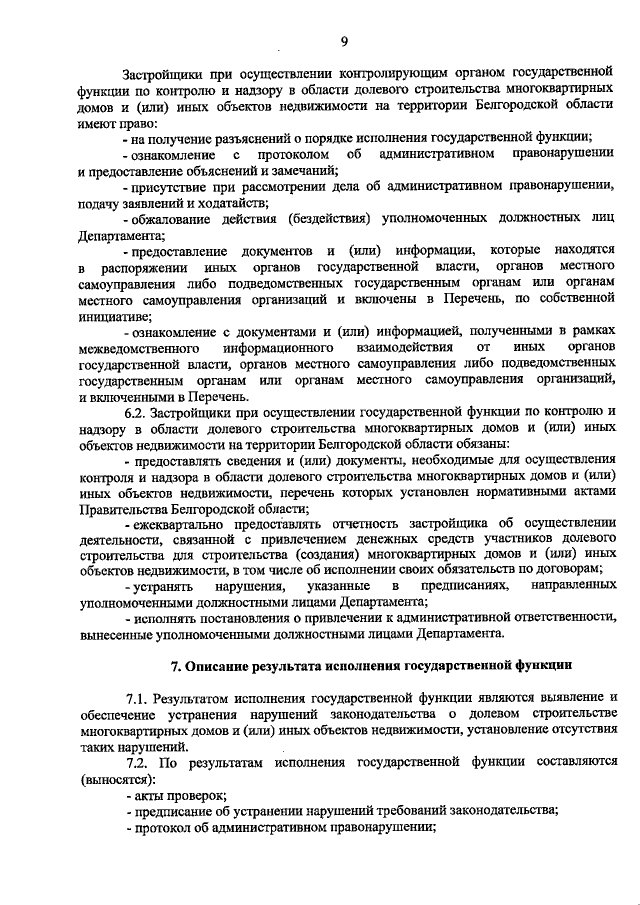 9

Застройщики при осуществлении контролирующим органом государственной функции по контролю и надзору в области долевого строительства многоквартирных домов и (или) иных объектов недвижимости на территории Белгородской области имеют право:

- на получение разъяснений о порядке исполнения государственной функции;

- ознакомление с протоколом об административном правонарушении и предоставление объяснений и замечаний;

- присутствие при рассмотрении дела об административном правонарушении, подачу заявлений и ходатайств;

- обжалование действия (бездействия) уполномоченных должностных лиц Департамента;

- предоставление документов и (или) информации, которые находятся в распоряжении иных органов государственной власти, органов местного самоуправления либо подведомственных государственным органам или органам местного самоуправления организаций и включены в Перечень, по собственной инициативе;

- ознакомление с документами и (или) информацией, полученными в рамках межведомственного информационного взаимодействия от иных органов государственной власти, органов местного самоуправления либо подведомственных государственным органам или органам местного самоуправления организаций, и включенными в Перечень.

6.2. Застройщики при осуществлении государственной функции по контролю и надзору в области долевого строительства многоквартирных домов и (или) иных объектов недвижимости на территории Белгородской области обязаны:

- предоставлять сведения и (или) документы, необходимые для осуществления контроля и надзора в области долевого строительства многоквартирных домов и (или) иных объектов недвижимости, перечень которых установлен нормативными актами Правительства Белгородской области;

- ежеквартально предоставлять отчетность застройщика об осуществлении деятельности, связанной с привлечением денежных средств участников долевого строительства для строительства (создания) многоквартирных домов и (или) иных объектов недвижимости, в том числе об исполнении своих обязательств по договорам;

- устранять нарушения, указанные в предписаниях, направленных уполномоченными должностными лицами Департамента;

- исполнять постановления о привлечении к административной ответственности, вынесенные уполномоченными должностными лицами Департамента.

7. Описание результата исполнения государственной функции

7.1. Результатом исполнения государственной функции являются выявление и обеспечение устранения нарушений законодательства о долевом строительстве многоквартирных домов и (или) иных объектов недвижимости, установление отсутствия таких нарушений.

7.2. По результатам исполнения государственной функции составляются (выносятся):

- акты проверок;

- предписание об устранении нарушений требований законодательства;

- протокол об административном правонарушении;